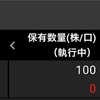 < 保有数量(株/口)
(執行中)

100
0